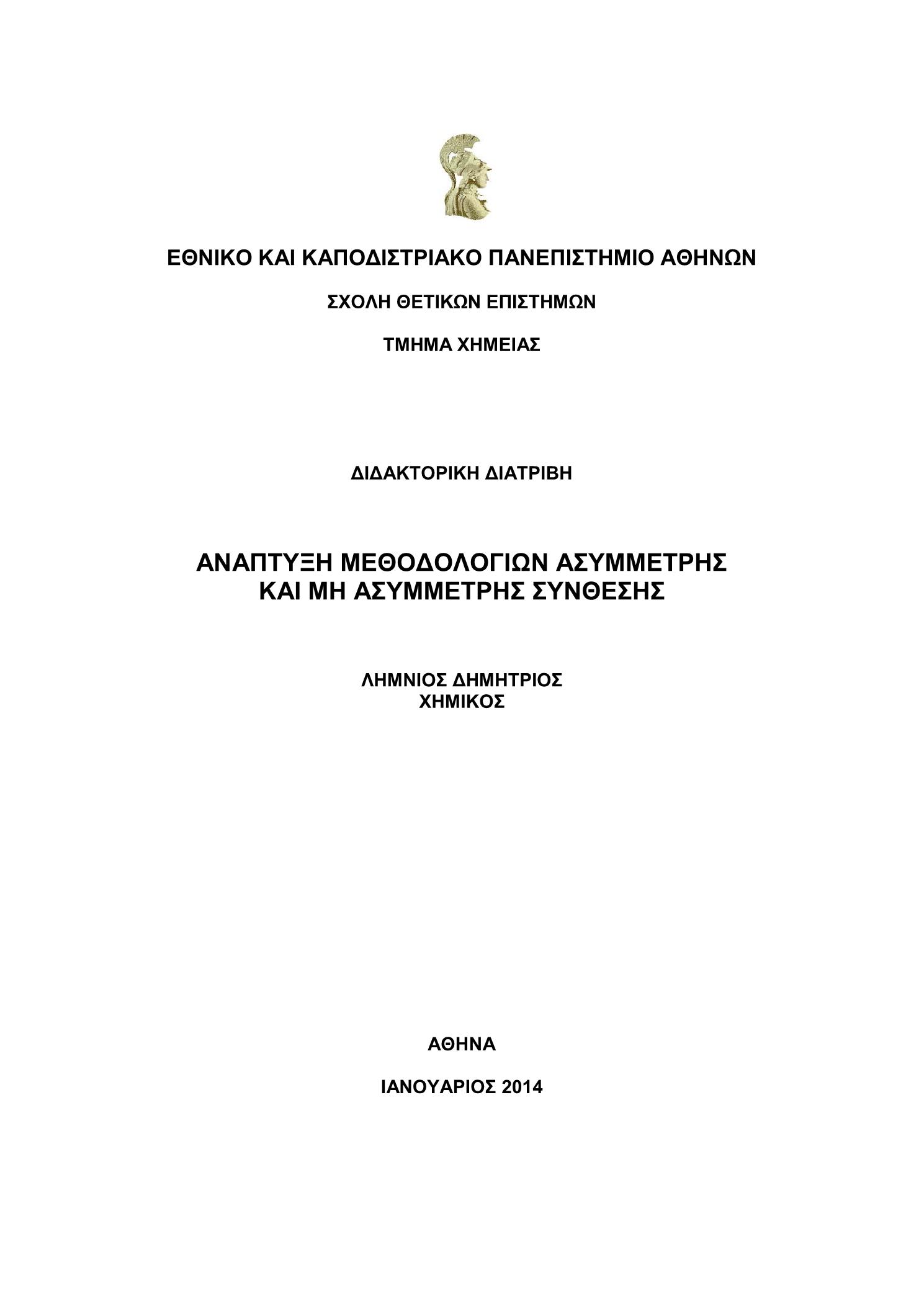 ΕΘΝΙΚΟ ΚΑΙ ΚΑΠΟΔΙΣΤΡΙΑΚΟ ΠΑΝΕΠΙΣΤΗΜΙΟ ΑΘΗΝΩΝ

ΣΧΟΛΗ ΘΕΤΙΚΩΝ ΕΠΙΣΤΗΜΩΝ

ΤΜΗΜΑ ΧΗΜΕΙΑΣ

ΔΙΔΑΚΤΟΡΙΚΗ ΔΙΑΤΡΙΒΗ

ΑΝΑΠΤΥΞΗ ΜΕΘΟΔΟΛΟΓΙΩΝ ΑΣΥΜΜΕΤΡΗΣ ΚΑΙ ΜΗ ΑΣΥΜΜΕΤΡΗΣ ΣΥΝΘΕΣΗΣ

ΛΗΜΝΙΟΣ ΔΗΜΗΤΡΙΟΣ
ΧΗΜΙΚΟΣ

ΑΘΗΝΑ

ΙΑΝΟΥΑΡΙΟΣ 2014